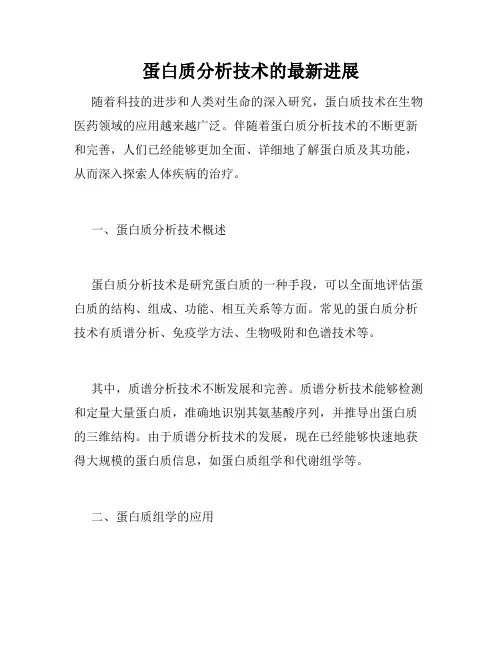 蛋白质分析技术的最新进展

随着科技的进步和人类对生命的深入研究，蛋白质技术在生物医药领域的应用越来越广泛。伴随着蛋白质分析技术的不断更新和完善，人们已经能够更加全面、详细地了解蛋白质及其功能，从而深入探索人体疾病的治疗。

一、蛋白质分析技术概述

蛋白质分析技术是研究蛋白质的一种手段，可以全面地评估蛋白质的结构、组成、功能、相互关系等方面。常见的蛋白质分析技术有质谱分析、免疫学方法、生物吸附和色谱技术等。

其中，质谱分析技术不断发展和完善。质谱分析技术能够检测和定量大量蛋白质，准确地识别其氨基酸序列，并推导出蛋白质的三维结构。由于质谱分析技术的发展，现在已经能够快速地获得大规模的蛋白质信息，如蛋白质组学和代谢组学等。

二、蛋白质组学的应用